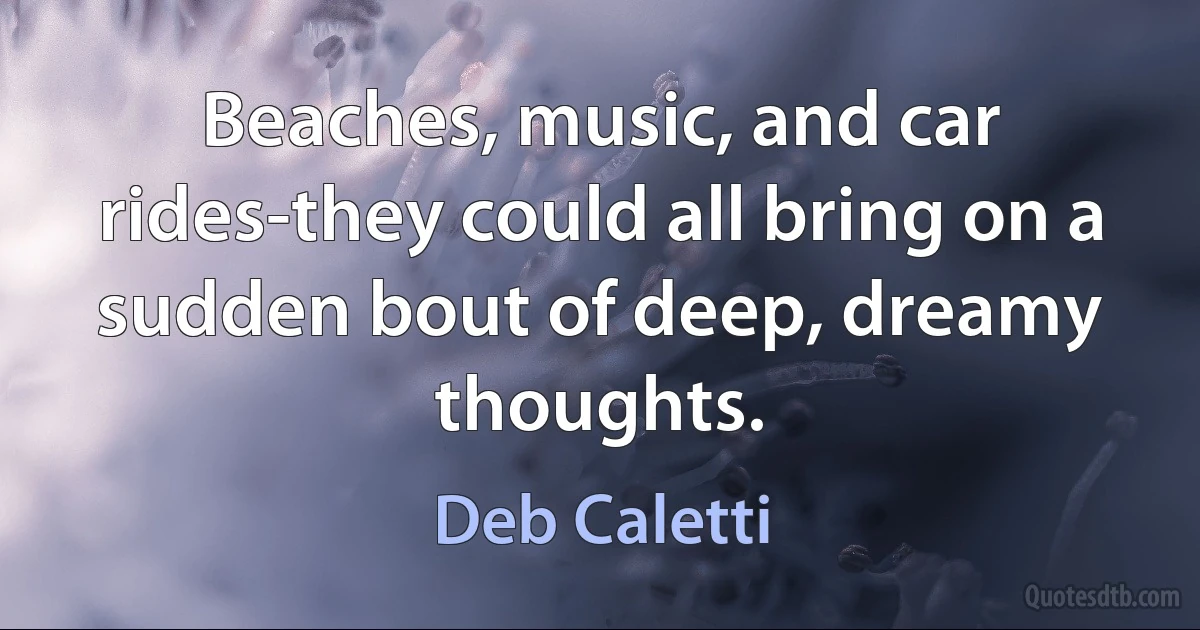 Beaches, music, and car rides-they could all bring on a sudden bout of deep, dreamy thoughts.

Deb Caletti

Quotesdtb.com